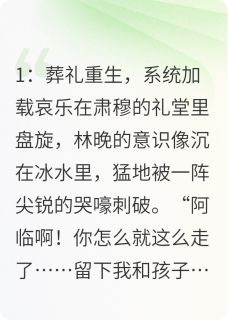 1：葬礼重生，系统加载哀乐在肃穆的礼堂里盘旋，林晚的意识像沉在冰水里，猛地被一阵尖锐的哭嚎刺破。“阿临啊！你怎么就这么走了……留下我和孩子…